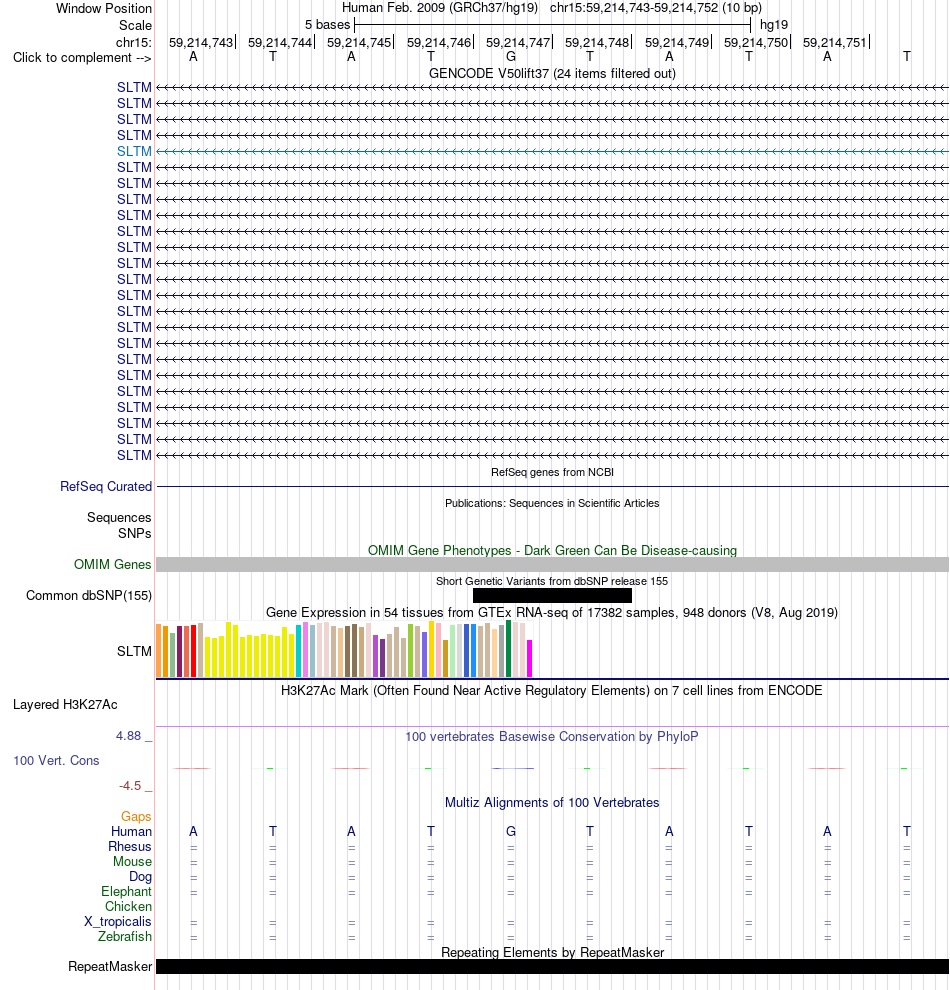 Window Position    Human Feb. 2009 (GRCh37/hg19)    chr15:59,214,743-59,214,752 (10 bp)
Scale    5 bases    hg19
chr15:    59,214,743    59,214,744    59,214,745    59,214,746    59,214,747    59,214,748    59,214,749    59,214,750    59,214,751
Click to complement -->    A    T    A    T    G    T    A    T    A    T

GENCODE V50lift37 (24 items filtered out)
SLTM
SLTM
SLTM
SLTM
SLTM
SLTM
SLTM
SLTM
SLTM
SLTM
SLTM
SLTM
SLTM
SLTM
SLTM
SLTM
SLTM
SLTM
SLTM
SLTM
SLTM
SLTM
SLTM
SLTM

RefSeq genes from NCBI
RefSeq Curated

Publications: Sequences in Scientific Articles
Sequences
SNPs

OMIM Gene Phenotypes - Dark Green Can Be Disease-causing
OMIM Genes

Short Genetic Variants from dbSNP release 155
Common dbSNP(155)

Gene Expression in 54 tissues from GTEx RNA-seq of 17382 samples, 948 donors (V8, Aug 2019)
SLTM

H3K27Ac Mark (Often Found Near Active Regulatory Elements) on 7 cell lines from ENCODE
Layered H3K27Ac

4.88 _    100 vertebrates Basewise Conservation by PhyloP
100 Vert. Cons
-4.5 _

Multiz Alignments of 100 Vertebrates
Gaps
Human    A    T    A    T    G    T    A    T    A    T
Rhesus    =    =    =    =    =    =    =    =    =    =
Mouse    =    =    =    =    =    =    =    =    =    =
Dog    =    =    =    =    =    =    =    =    =    =
Elephant    =    =    =    =    =    =    =    =    =    =
Chicken
X_tropicalis    =    =    =    =    =    =    =    =    =    =
Zebrafish    =    =    =    =    =    =    =    =    =    =

Repeating Elements by RepeatMasker
RepeatMasker